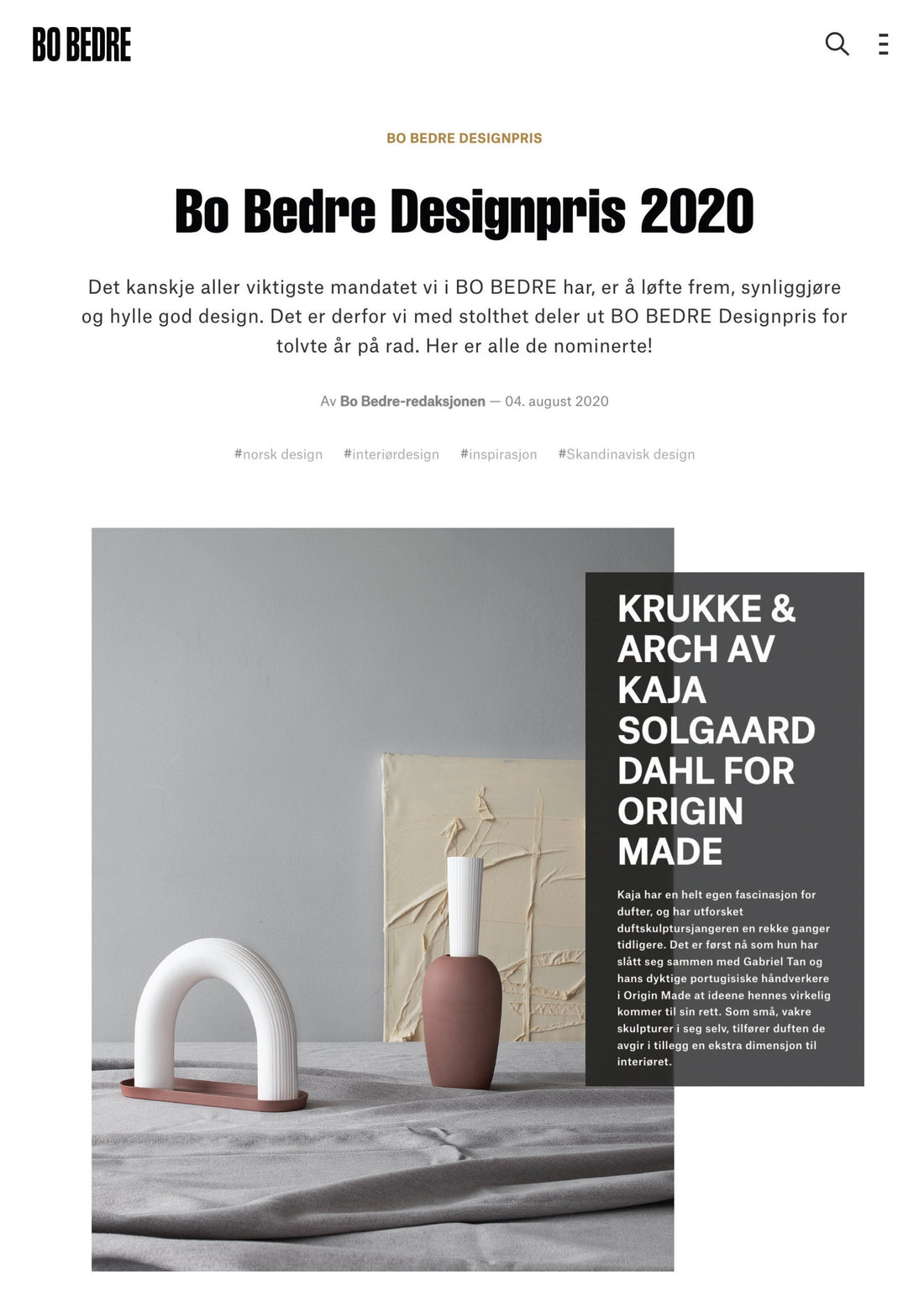 BO BEDRE

BO BEDRE DESIGNPRIS

Bo Bedre Designpris 2020

Det kanskje aller viktigste mandatet vi i BO BEDRE har, er å løfte frem, synliggjøre og hylle god design. Det er derfor vi med stolthet deler ut BO BEDRE Designpris for tolvte år på rad. Her er alle de nominerte!

Av Bo Bedre-redaksjonen — 04. august 2020

#norsk design #interiørdesign #inspirasjon #Skandinavisk design

KRUKKE & ARCH AV KAJA SOLGAARD DAHL FOR ORIGIN MADE

Kaja har en helt egen fascinasjon for dufter, og har utforsket duftskulptursjangeren en rekke ganger tidligere. Det er først nå som hun har slått seg sammen med Gabriel Tan og hans dyktige portugisiske håndverkere i Origin Made at ideene hennes virkelig kommer til sin rett. Som små, vakre skulpturer i seg selv, tilfører duften de avgir i tillegg en ekstra dimensjon til interiøret.